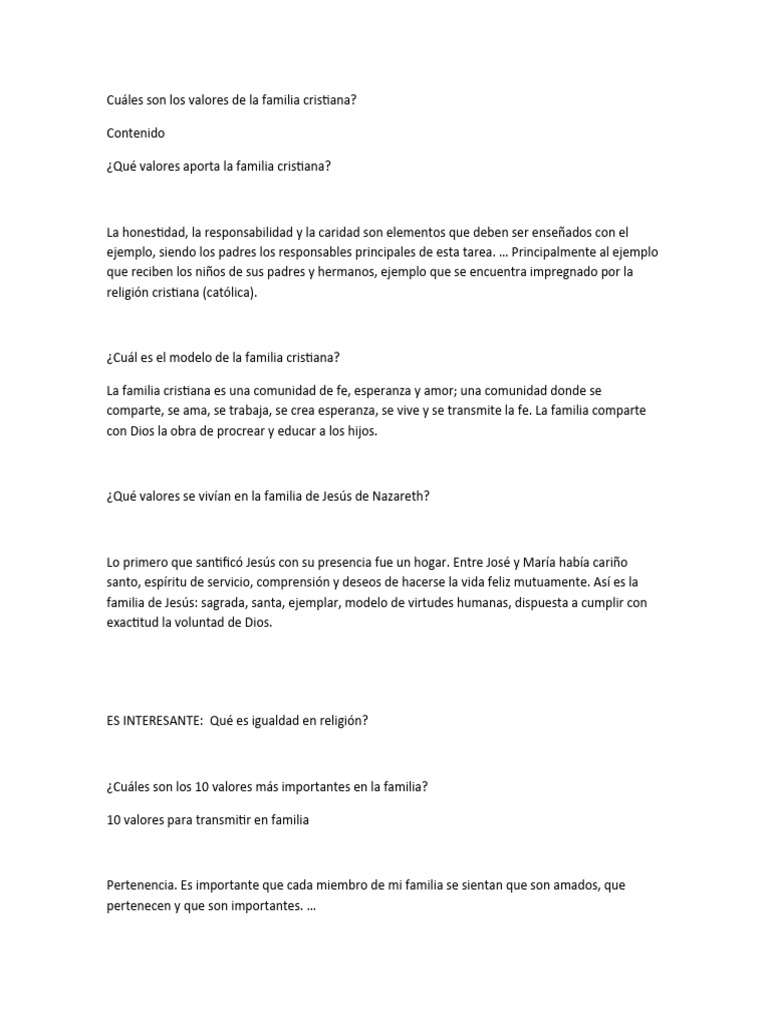 Cuáles son los valores de la familia cristiana?

Contenido

¿Qué valores aporta la familia cristiana?

La honestidad, la responsabilidad y la caridad son elementos que deben ser enseñados con el ejemplo, siendo los padres los responsables principales de esta tarea. … Principalmente al ejemplo que reciben los niños de sus padres y hermanos, ejemplo que se encuentra impregnado por la religión cristiana (católica).

¿Cuál es el modelo de la familia cristiana?

La familia cristiana es una comunidad de fe, esperanza y amor; una comunidad donde se comparte, se ama, se trabaja, se crea esperanza, se vive y se transmite la fe. La familia comparte con Dios la obra de procrear y educar a los hijos.

¿Qué valores se vivían en la familia de Jesús de Nazareth?

Lo primero que santificó Jesús con su presencia fue un hogar. Entre José y María había cariño santo, espíritu de servicio, comprensión y deseos de hacerse la vida feliz mutuamente. Así es la familia de Jesús: sagrada, santa, ejemplar, modelo de virtudes humanas, dispuesta a cumplir con exactitud la voluntad de Dios.

ES INTERESANTE: Qué es igualdad en religión?

¿Cuáles son los 10 valores más importantes en la familia?

10 valores para transmitir en familia

Pertenencia. Es importante que cada miembro de mi familia se sientan que son amados, que pertenecen y que son importantes. …